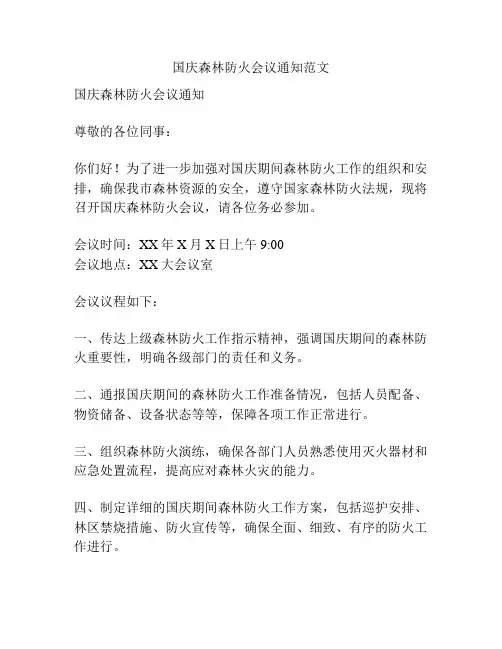 国庆森林防火会议通知范文

国庆森林防火会议通知

尊敬的各位同事：

你们好！为了进一步加强对国庆期间森林防火工作的组织和安排，确保我市森林资源的安全，遵守国家森林防火法规，现将召开国庆森林防火会议，请各位务必参加。

会议时间：XX 年 X 月 X 日上午 9:00
会议地点：XX 大会议室

会议议程如下：

一、传达上级森林防火工作指示精神，强调国庆期间的森林防火重要性，明确各级部门的责任和义务。

二、通报国庆期间的森林防火工作准备情况，包括人员配备、物资储备、设备状态等等，保障各项工作正常进行。

三、组织森林防火演练，确保各部门人员熟悉使用灭火器材和应急处置流程，提高应对森林火灾的能力。

四、制定详细的国庆期间森林防火工作方案，包括巡护安排、林区禁烧措施、防火宣传等，确保全面、细致、有序的防火工作进行。